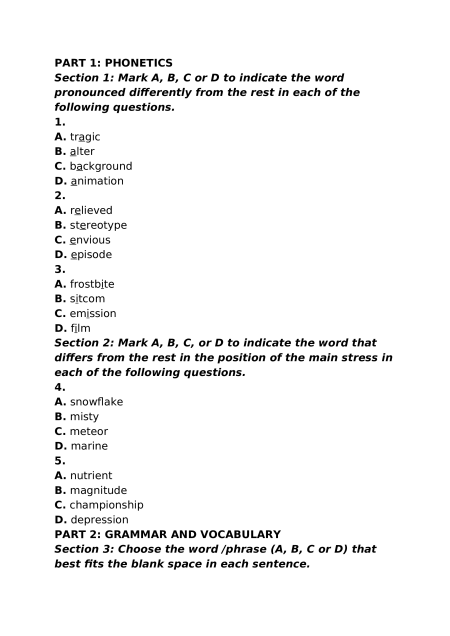 PART 1: PHONETICS
Section 1: Mark A, B, C or D to indicate the word pronounced differently from the rest in each of the following questions.
1.
A. tragic
B. alter
C. background
D. animation
2.
A. relieved
B. stereotype
C. envious
D. episode
3.
A. frostbite
B. sitcom
C. emission
D. film
Section 2: Mark A, B, C, or D to indicate the word that differs from the rest in the position of the main stress in each of the following questions.
4.
A. snowflake
B. misty
C. meteor
D. marine
5.
A. nutrient
B. magnitude
C. championship
D. depression
PART 2: GRAMMAR AND VOCABULARY
Section 3: Choose the word /phrase (A, B, C or D) that best fits the blank space in each sentence.